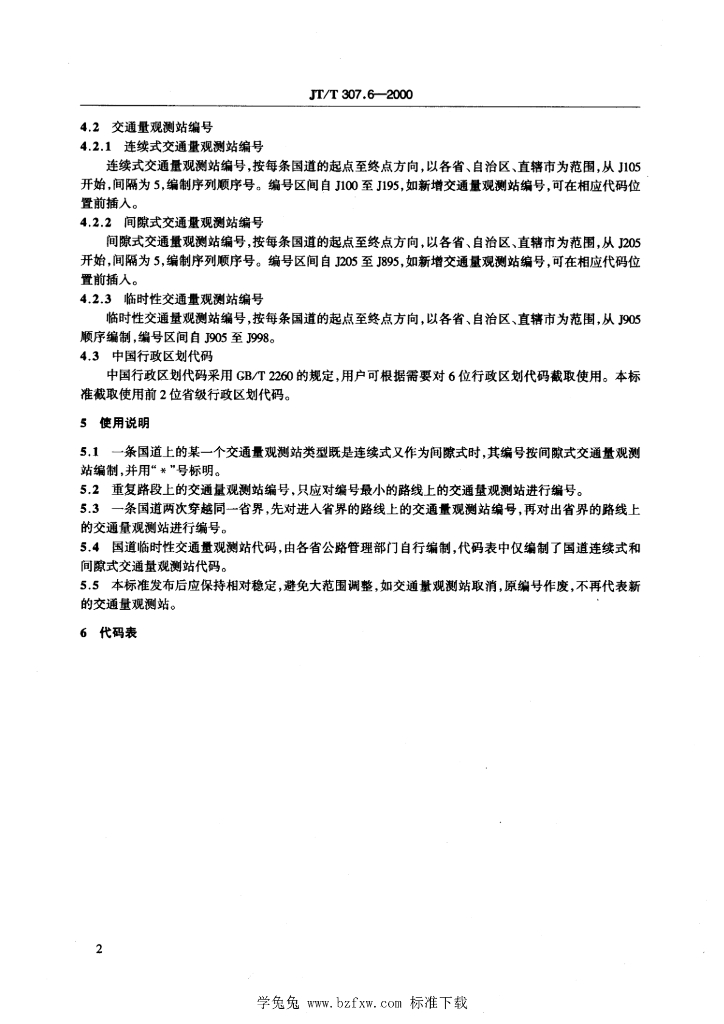 JT/T 307.6—2000

4.2 交通量观测站编号

4.2.1 连续式交通量观测站编号

连续式交通量观测站编号，按每条国道的起点至终点方向，以各省、自治区、直辖市为范围，从 J105 开始，间隔为 5，编制序列顺序号。编号区间自 J100 至 J195，如新增交通量观测站编号，可在相应代码位置前插入。

4.2.2 间隙式交通量观测站编号

间隙式交通量观测站编号，按每条国道的起点至终点方向，以各省、自治区、直辖市为范围，从 J205 开始，间隔为 5，编制序列顺序号。编号区间自 J205 至 J895，如新增交通量观测站编号，可在相应代码位置前插入。

4.2.3 临时性交通量观测站编号

临时性交通量观测站编号，按每条国道的起点至终点方向，以各省、自治区、直辖市为范围，从 J905 顺序编制，编号区间自 J905 至 J998。

4.3 中国行政区划代码

中国行政区划代码采用 GB/T 2260 的规定，用户可根据需要对 6 位行政区划代码截取使用。本标准截取使用前 2 位省级行政区划代码。

5 使用说明

5.1 一条国道上的某一个交通量观测站类型既是连续式又作为间隙式时，其编号按间隙式交通量观测站编制，并用“*”号标明。

5.2 重复路段上的交通量观测站编号，只应对编号最小的路线上的交通量观测站进行编号。

5.3 一条国道两次穿越同一省界，先对进入省界的路线上的交通量观测站编号，再对出省界的路线上的交通量观测站进行编号。

5.4 国道临时性交通量观测站代码，由各省公路管理部门自行编制，代码表中仅编制了国道连续式和间隙式交通量观测站代码。

5.5 本标准发布后应保持相对稳定，避免大范围调整，如交通量观测站取消，原编号作废，不再代表新的交通量观测站。

6 代码表

2

学兔兔 www.bzfxw.com 标准下载